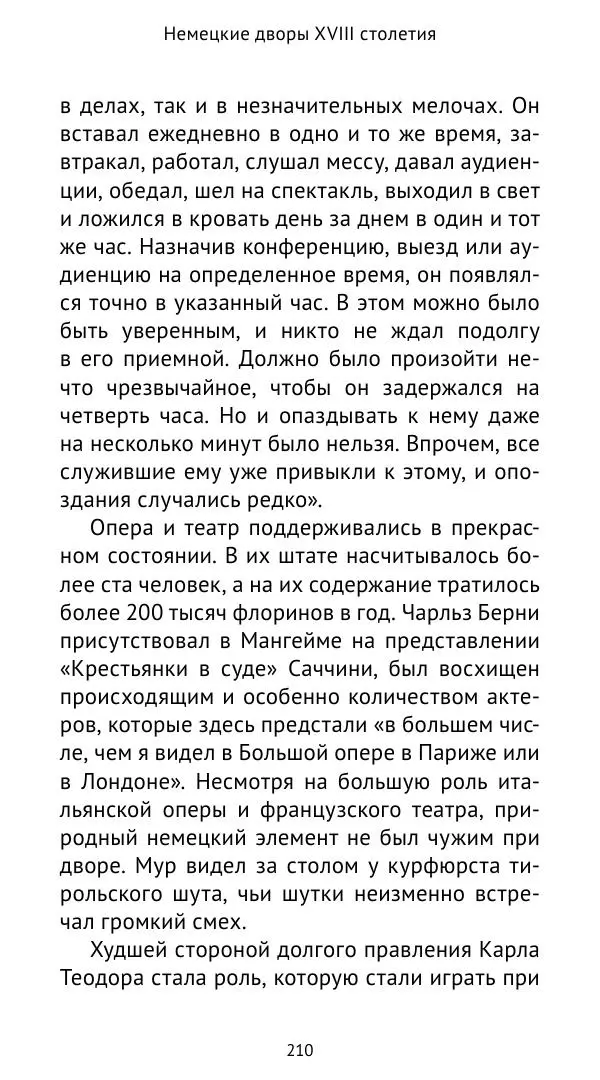 Немецкие дворы XVIII столетия

в делах, так и в незначительных мелочах. Он вставал ежедневно в одно и то же время, завтракал, работал, слушал мессу, давал аудиенции, обедал, шел на спектакль, выходил в свет и ложился в кровать день за днем в один и тот же час. Назначив конференцию, выезд или аудиенцию на определенное время, он появлялся точно в указанный час. В этом можно было быть уверенным, и никто не ждал подолгу в его приемной. Должно было произойти нечто чрезвычайное, чтобы он задержался на четверть часа. Но и опаздывать к нему даже на несколько минут было нельзя. Впрочем, все служившие ему уже привыкли к этому, и опоздания случались редко».

Опера и театр поддерживались в прекрасном состоянии. В их штате насчитывалось более ста человек, а на их содержание тратилось более 200 тысяч флоринов в год. Чарльз Берни присутствовал в Мангейме на представлении «Крестьянки в суде» Саччини, был восхищен происходящим и особенно количеством актеров, которые здесь предстали «в большем числе, чем я видел в Большой опере в Париже или в Лондоне». Несмотря на большую роль итальянской оперы и французского театра, природный немецкий элемент не был чужим при дворе. Мур видел за столом у курфюрста тирольского шута, чьи шутки неизменно встречал громкий смех.

Худшей стороной долгого правления Карла Теодора стала роль, которую стали играть при

210